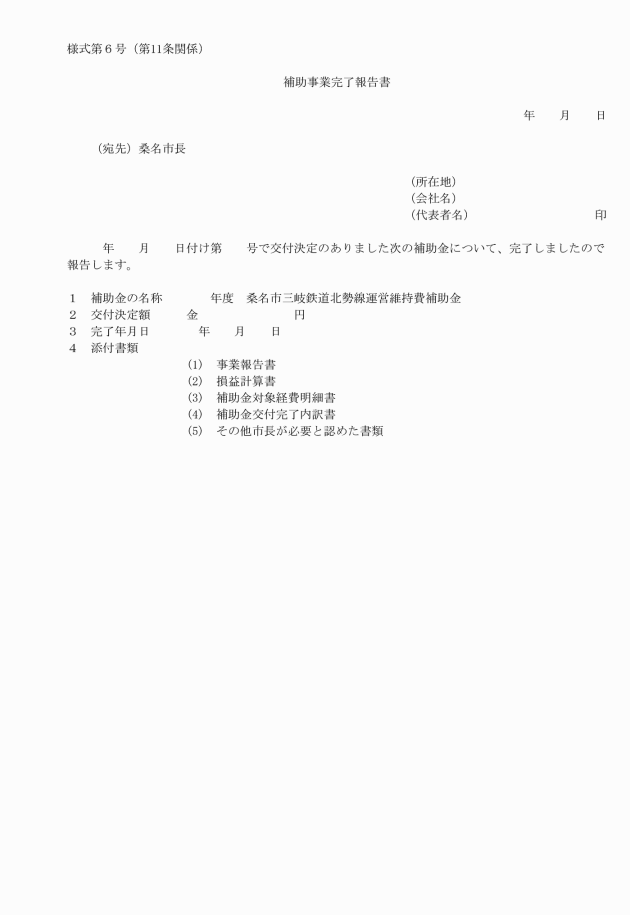 様式第６号（第11条関係）

補助事業完了報告書

年　　月　　日

（宛先）桑名市長

（所在地）
（会社名）
（代表者名）　　　　　　　　　　印

年　　月　　日付け第　　号で交付決定のありました次の補助金について、完了しましたので報告します。

１　補助金の名称　　　　年度　桑名市三岐鉄道北勢線運営維持費補助金
２　交付決定額　　　金　　　　　　　円
３　完了年月日　　　　年　　月　　日
４　添付書類
(1)　事業報告書
(2)　損益計算書
(3)　補助金対象経費明細書
(4)　補助金交付完了内訳書
(5)　その他市長が必要と認めた書類